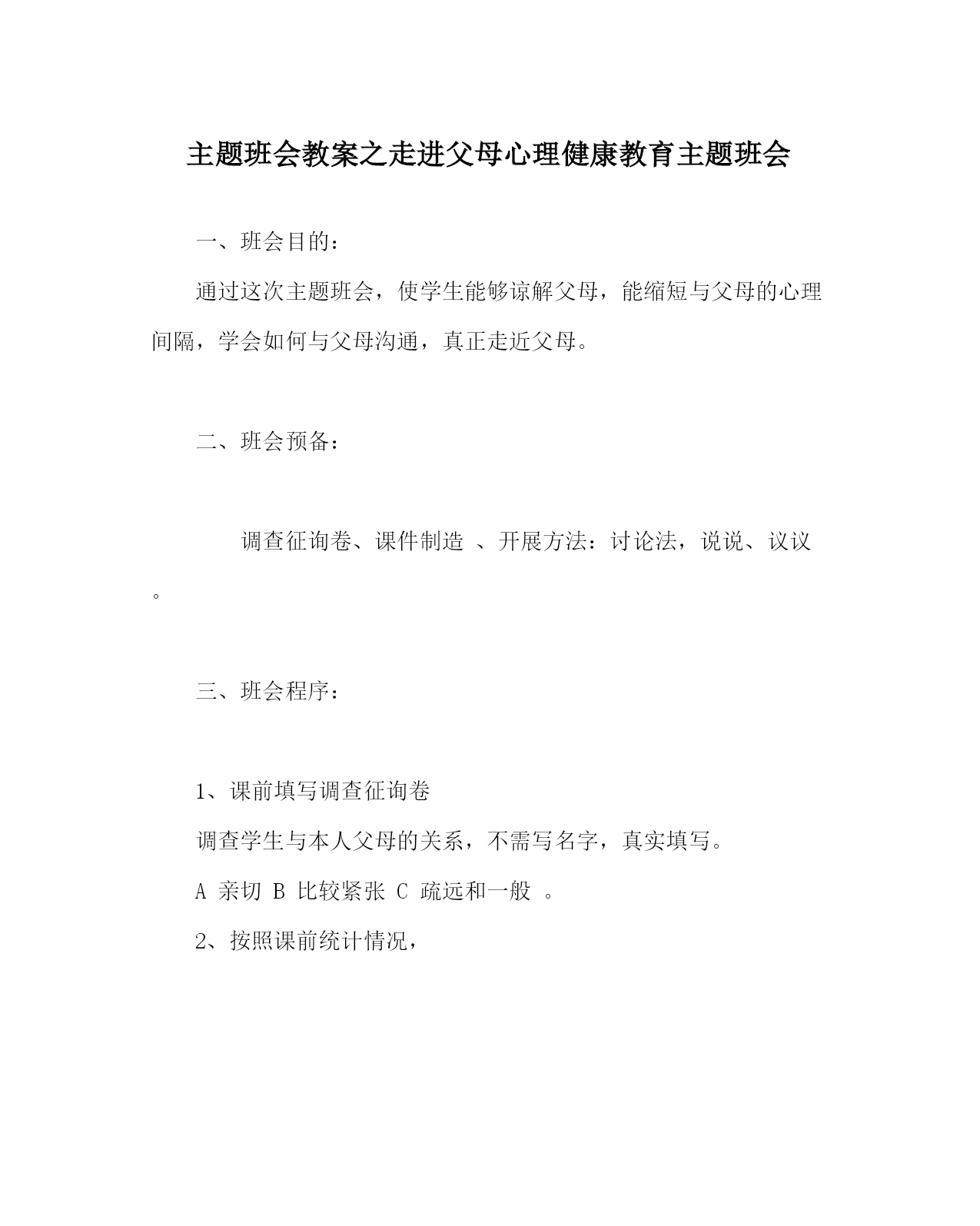 主题班会教案之走进父母心理健康教育主题班会

一、班会目的：

通过这次主题班会，使学生能够谅解父母，能缩短与父母的心理间隔，学会如何与父母沟通，真正走近父母。

二、班会预备：

调查征询卷、课件制造 、开展方法：讨论法，说说、议议。

三、班会程序：

1、课前填写调查征询卷

调查学生与本人父母的关系，不需写名字，真实填写。

A 亲切 B 比较紧张 C 疏远和一般 。

2、按照课前统计情况，